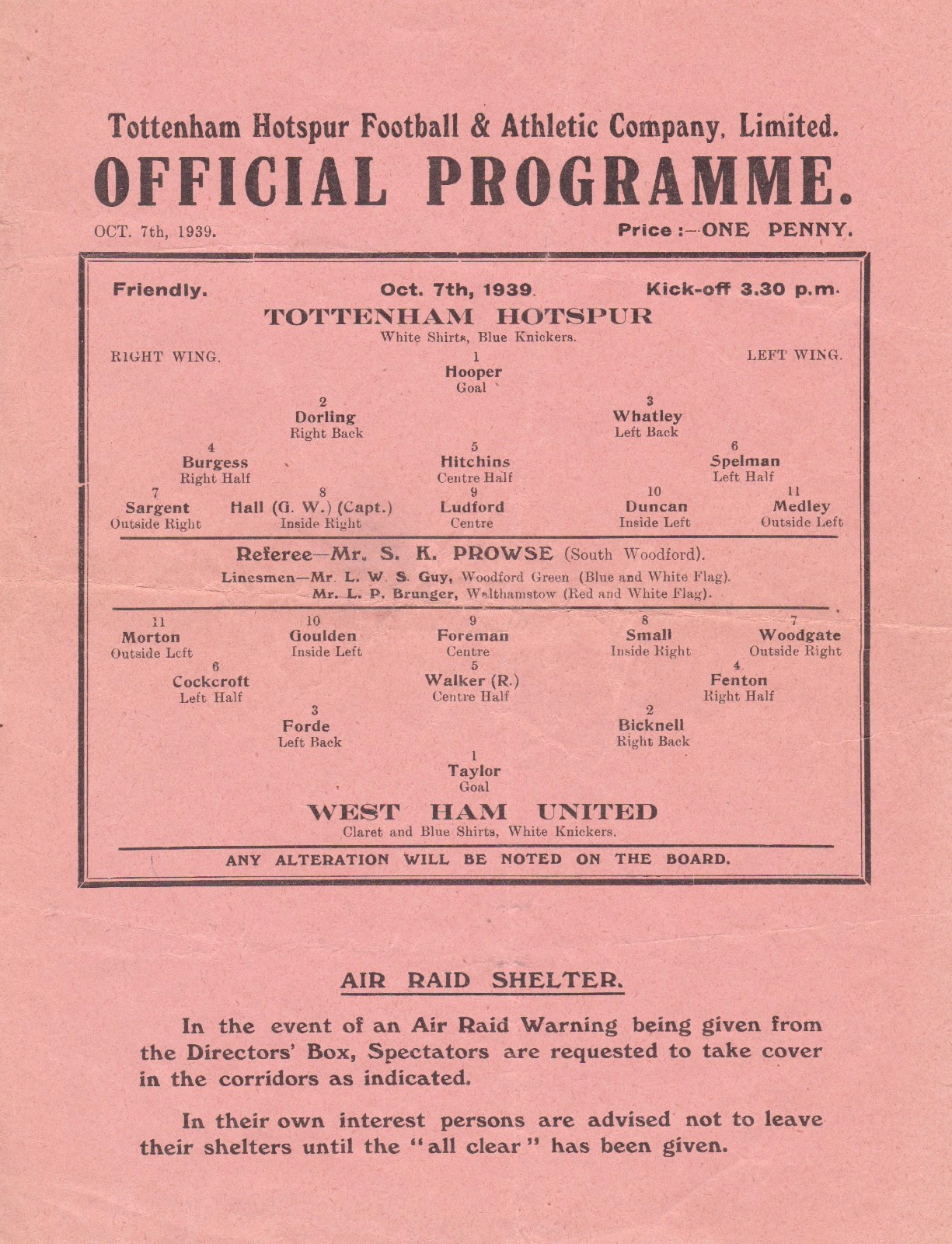 Tottenham Hotspur Football & Athletic Company, Limited.

OFFICIAL PROGRAMME.

OCT. 7th, 1939. Price :—ONE PENNY.

Friendly. Oct. 7th, 1939. Kick-off 3.30 p.m.

TOTTENHAM HOTSPUR
White Shirts, Blue Knickers.

RIGHT WING. LEFT WING.

1
Hooper
Goal

2
Dorling
Right Back

3
Whatley
Left Back

4
Burgess
Right Half

5
Hitchins
Centre Half

6
Spelman
Left Half

7
Sargent
Outside Right

8
Hall (G. W.) (Capt.)
Inside Right

9
Ludford
Centre

10
Duncan
Inside Left

11
Medley
Outside Left

Referee—Mr. S. K. PROWSE (South Woodford).

Linesmen—Mr. L. W. S. Guy, Woodford Green (Blue and White Flag).
Mr. L. P. Brunger, Walthamstow (Red and White Flag).

11
Morton
Outside Left

10
Goulden
Inside Left

9
Foreman
Centre

8
Small
Inside Right

7
Woodgate
Outside Right

6
Cockcroft
Left Half

5
Walker (R.)
Centre Half

4
Fenton
Right Half

3
Forde
Left Back

2
Bicknell
Right Back

1
Taylor
Goal

WEST HAM UNITED
Claret and Blue Shirts, White Knickers.

ANY ALTERATION WILL BE NOTED ON THE BOARD.

AIR RAID SHELTER.

In the event of an Air Raid Warning being given from the Directors' Box, Spectators are requested to take cover in the corridors as indicated.

In their own interest persons are advised not to leave their shelters until the "all clear" has been given.